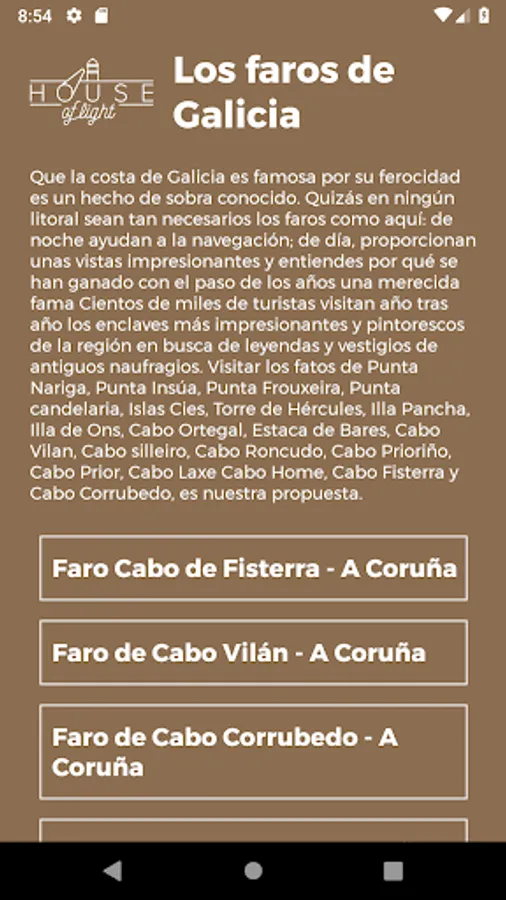 8:54

HOUSE of light

Los faros de Galicia

Que la costa de Galicia es famosa por su ferocidad es un hecho de sobra conocido. Quizás en ningún litoral sean tan necesarios los faros como aquí: de noche ayudan a la navegación; de día, proporcionan unas vistas impresionantes y entiendes por qué se han ganado con el paso de los años una merecida fama Cientos de miles de turistas visitan año tras año los enclaves más impresionantes y pintorescos de la región en busca de leyendas y vestigios de antiguos naufragios. Visitar los fatos de Punta Nariga, Punta Insúa, Punta Frouxeira, Punta candelaria, Islas Cies, Torre de Hércules, Illa Pancha, Illa de Ons, Cabo Ortegal, Estaca de Bares, Cabo Vilan, Cabo silleiro, Cabo Roncudo, Cabo Prioriño, Cabo Prior, Cabo Laxe Cabo Home, Cabo Fisterra y Cabo Corrubedo, es nuestra propuesta.

Faro Cabo de Fisterra - A Coruña

Faro de Cabo Vilán - A Coruña

Faro de Cabo Corrubedo - A Coruña